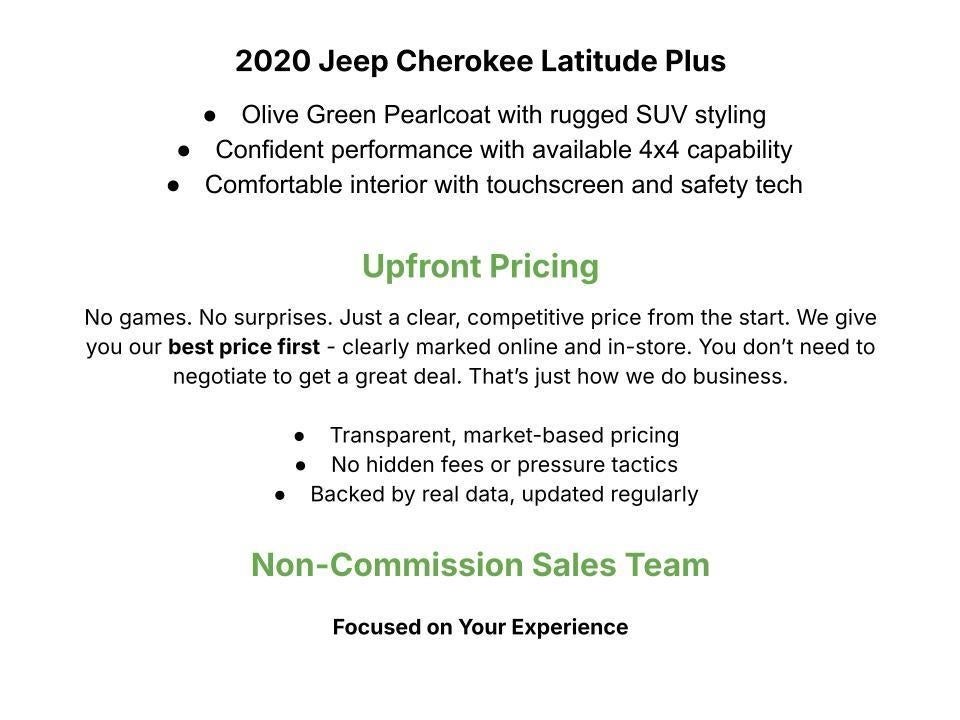 2020 Jeep Cherokee Latitude Plus

• Olive Green Pearlcoat with rugged SUV styling
• Confident performance with available 4x4 capability
• Comfortable interior with touchscreen and safety tech

Upfront Pricing

No games. No surprises. Just a clear, competitive price from the start. We give you our best price first - clearly marked online and in-store. You don't need to negotiate to get a great deal. That's just how we do business.

• Transparent, market-based pricing
• No hidden fees or pressure tactics
• Backed by real data, updated regularly

Non-Commission Sales Team

Focused on Your Experience